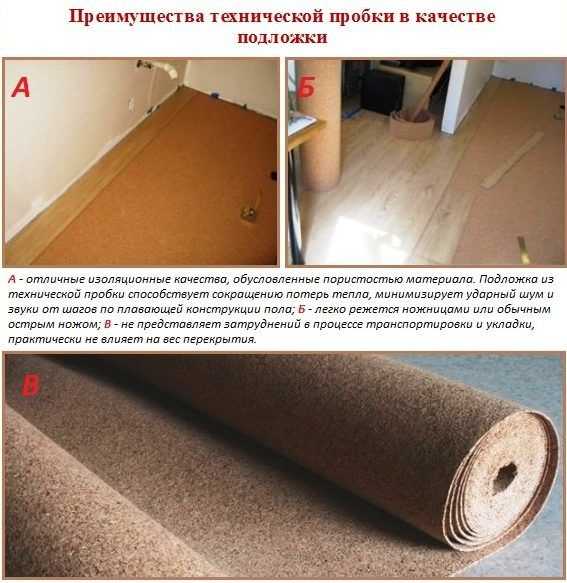 Преимущества технической пробки в качестве подложки

А

Б

А - отличные изоляционные качества, обусловленные пористостью материала. Подложка из технической пробки способствует сокращению потерь тепла, минимизирует ударный шум и звуки от шагов по плавающей конструкции пола; Б - легко режется ножницами или обычным острым ножом; В - не представляет затруднений в процессе транспортировки и укладки, практически не влияет на вес перекрытия.

В